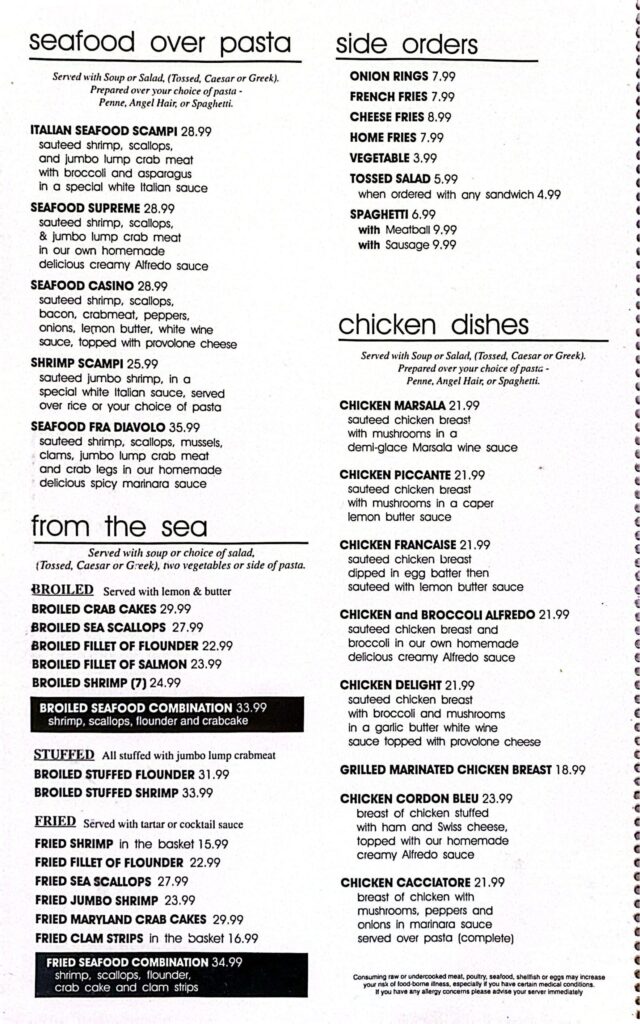 seafood over pasta

Served with Soup or Salad, (Tossed, Caesar or Greek). Prepared over your choice of pasta - Penne, Angel Hair, or Spaghetti.

ITALIAN SEAFOOD SCAMPI 28.99
sauteed shrimp, scallops, and jumbo lump crab meat with broccoli and asparagus in a special white Italian sauce

SEAFOOD SUPREME 28.99
sauteed shrimp, scallops, & jumbo lump crab meat in our own homemade delicious creamy Alfredo sauce

SEAFOOD CASINO 28.99
sauteed shrimp, scallops, bacon, crabmeat, peppers, onions, lemon butter, white wine sauce, topped with provolone cheese

SHRIMP SCAMPI 25.99
sauteed jumbo shrimp, in a special white Italian sauce, served over rice or your choice of pasta

SEAFOOD FRA DIAVOLO 35.99
sauteed shrimp, scallops, mussels, clams, jumbo lump crab meat and crab legs in our homemade delicious spicy marinara sauce

from the sea

Served with soup or choice of salad, (Tossed, Caesar or Greek), two vegetables or side of pasta.

BROILED Served with lemon & butter
BROILED CRAB CAKES 29.99
BROILED SEA SCALLOPS 27.99
BROILED FILLET OF FLOUNDER 22.99
BROILED FILLET OF SALMON 23.99
BROILED SHRIMP (7) 24.99

BROILED SEAFOOD COMBINATION 33.99
shrimp, scallops, flounder and crabcake

STUFFED All stuffed with jumbo lump crabmeat
BROILED STUFFED FLOUNDER 31.99
BROILED STUFFED SHRIMP 33.99

FRIED Served with tartar or cocktail sauce
FRIED SHRIMP in the basket 15.99
FRIED FILLET OF FLOUNDER 22.99
FRIED SEA SCALLOPS 27.99
FRIED JUMBO SHRIMP 23.99
FRIED MARYLAND CRAB CAKES 29.99
FRIED CLAM STRIPS in the basket 16.99

FRIED SEAFOOD COMBINATION 34.99
shrimp, scallops, flounder, crab cake and clam strips

side orders

ONION RINGS 7.99
FRENCH FRIES 7.99
CHEESE FRIES 8.99
HOME FRIES 7.99
VEGETABLE 3.99
TOSSED SALAD 5.99
when ordered with any sandwich 4.99
SPAGHETTI 6.99
with Meatball 9.99
with Sausage 9.99

chicken dishes

Served with Soup or Salad, (Tossed, Caesar or Greek). Prepared over your choice of pasta - Penne, Angel Hair, or Spaghetti.

CHICKEN MARSALA 21.99
sauteed chicken breast with mushrooms in a demi-glace Marsala wine sauce

CHICKEN PICCANTE 21.99
sauteed chicken breast with mushrooms in a caper lemon butter sauce

CHICKEN FRANCAISE 21.99
sauteed chicken breast dipped in egg batter then sauteed with lemon butter sauce

CHICKEN and BROCCOLI ALFREDO 21.99
sauteed chicken breast and broccoli in our own homemade delicious creamy Alfredo sauce

CHICKEN DELIGHT 21.99
sauteed chicken breast with broccoli and mushrooms in a garlic butter white wine sauce topped with provolone cheese

GRILLED MARINATED CHICKEN BREAST 18.99

CHICKEN CORDON BLEU 23.99
breast of chicken stuffed with ham and Swiss cheese, topped with our homemade creamy Alfredo sauce

CHICKEN CACCIATORE 21.99
breast of chicken with mushrooms, peppers and onions in marinara sauce served over pasta (complete)

Consuming raw or undercooked meat, poultry, seafood, shellfish or eggs may increase your risk of food-borne illness, especially if you have certain medical conditions. If you have any allergy concerns please advise your server immediately